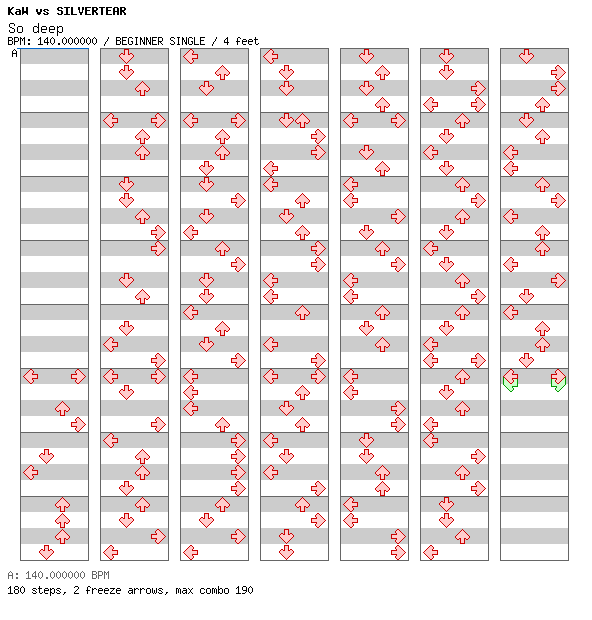 KaW vs SILVERTEAR
So deep
BPM: 140.000000 / BEGINNER SINGLE / 4 feet
A

A: 140.000000 BPM
180 steps, 2 freeze arrows, max combo 190